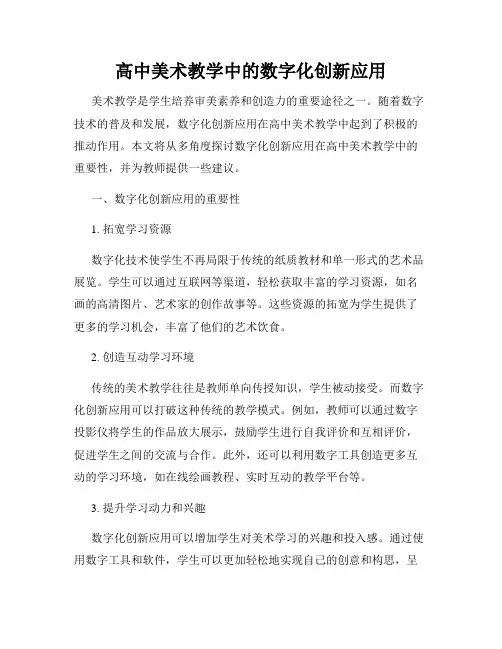 高中美术教学中的数字化创新应用

美术教学是学生培养审美素养和创造力的重要途径之一。随着数字技术的普及和发展，数字化创新应用在高中美术教学中起到了积极的推动作用。本文将从多角度探讨数字化创新应用在高中美术教学中的重要性，并为教师提供一些建议。

一、数字化创新应用的重要性

1. 拓宽学习资源

数字化技术使学生不再局限于传统的纸质教材和单一形式的艺术品展览。学生可以通过互联网等渠道，轻松获取丰富的学习资源，如名画的高清图片、艺术家的创作故事等。这些资源的拓宽为学生提供了更多的学习机会，丰富了他们的艺术饮食。

2. 创造互动学习环境

传统的美术教学往往是教师单向传授知识，学生被动接受。而数字化创新应用可以打破这种传统的教学模式。例如，教师可以通过数字投影仪将学生的作品放大展示，鼓励学生进行自我评价和互相评价，促进学生之间的交流与合作。此外，还可以利用数字工具创造更多互动的学习环境，如在线绘画教程、实时互动的教学平台等。

3. 提升学习动力和兴趣

数字化创新应用可以增加学生对美术学习的兴趣和投入感。通过使用数字工具和软件，学生可以更加轻松地实现自己的创意和构思，呈